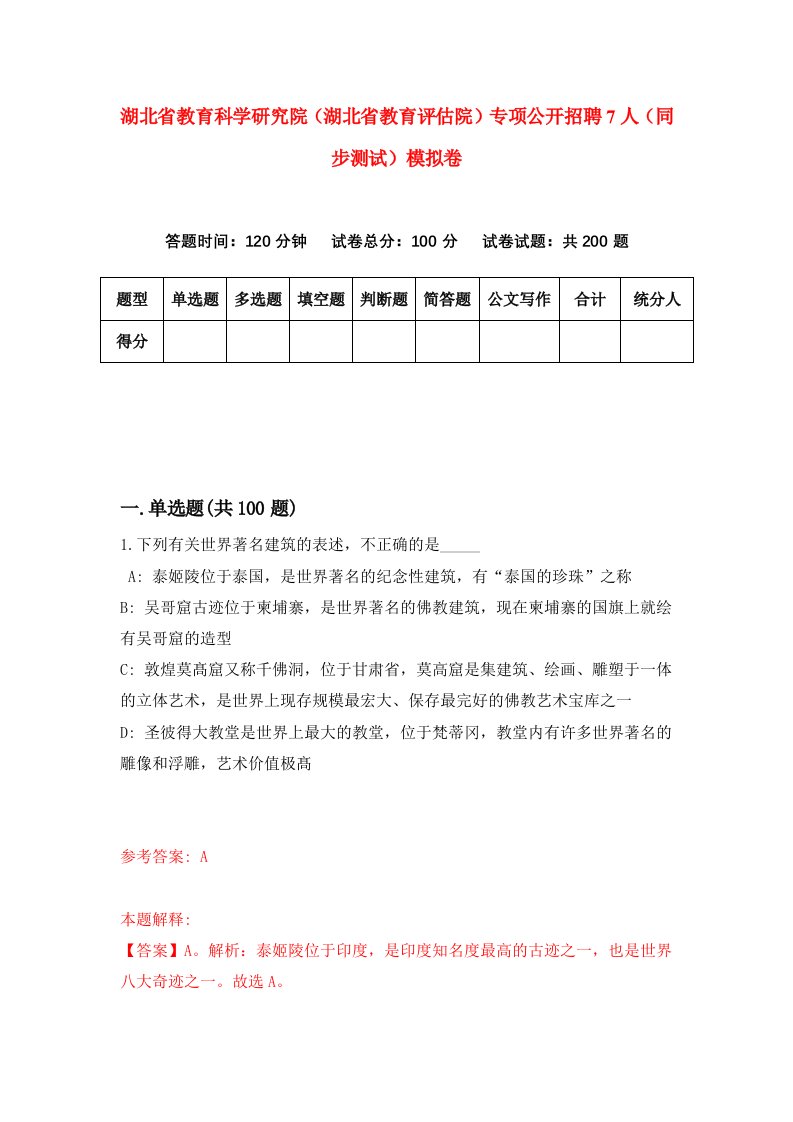 湖北省教育科学研究院（湖北省教育评估院）专项公开招聘7人（同步测试）模拟卷

答题时间：120分钟　试卷总分：100分　试卷试题：共200题

| 题型 | 单选题 | 多选题 | 填空题 | 判断题 | 简答题 | 公文写作 | 合计 | 统分人 |
|---|---|---|---|---|---|---|---|---|
| 得分 | | | | | | | | |

一.单选题(共100题)

1.下列有关世界著名建筑的表述，不正确的是_____

A: 泰姬陵位于泰国，是世界著名的纪念性建筑，有“泰国的珍珠”之称

B: 吴哥窟古迹位于柬埔寨，是世界著名的佛教建筑，现在柬埔寨的国旗上就绘有吴哥窟的造型

C: 敦煌莫高窟又称千佛洞，位于甘肃省，莫高窟是集建筑、绘画、雕塑于一体的立体艺术，是世界上现存规模最宏大、保存最完好的佛教艺术宝库之一

D: 圣彼得大教堂是世界上最大的教堂，位于梵蒂冈，教堂内有许多世界著名的雕像和浮雕，艺术价值极高

参考答案: A

本题解释:

【答案】A。解析：泰姬陵位于印度，是印度知名度最高的古迹之一，也是世界八大奇迹之一。故选A。